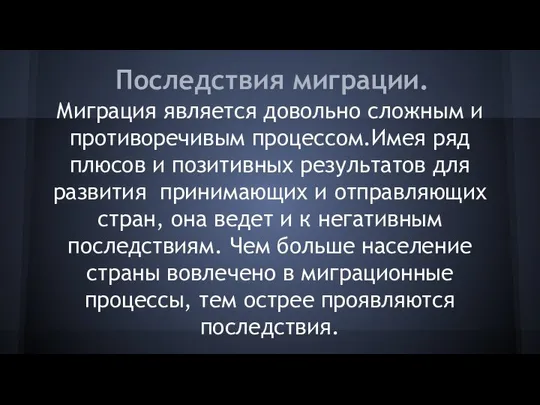 Последствия миграции.

Миграция является довольно сложным и противоречивым процессом.Имея ряд плюсов и позитивных результатов для развития  принимающих и отправляющих стран, она ведет и к негативным последствиям. Чем больше население страны вовлечено в миграционные процессы, тем острее проявляются последствия.